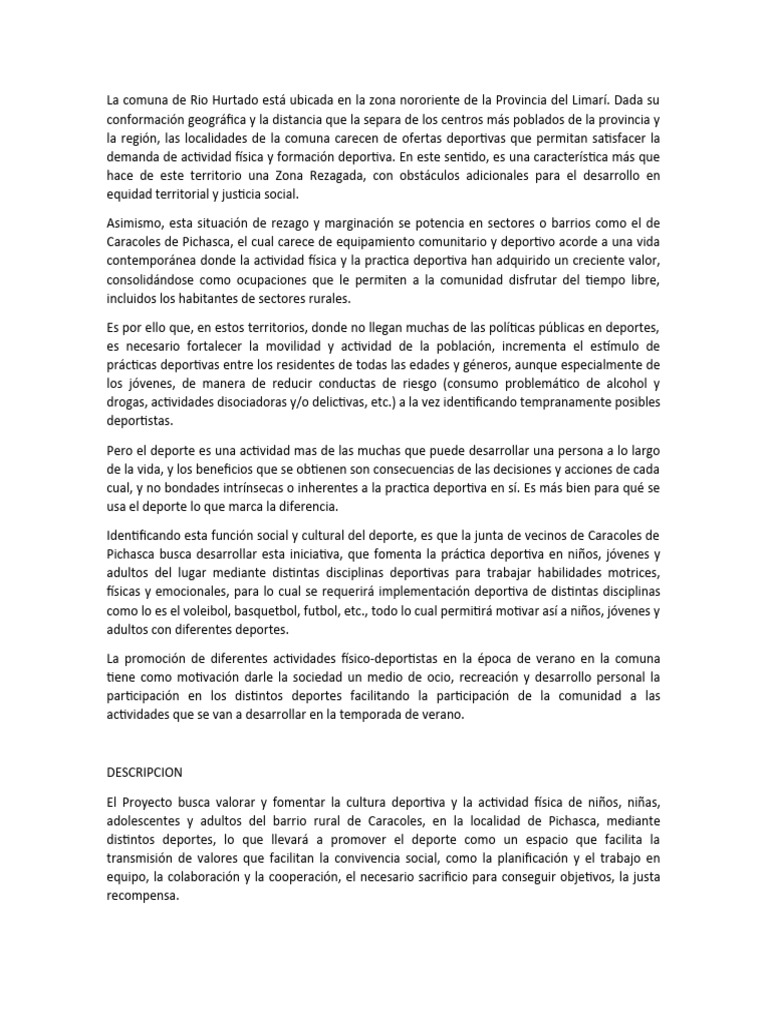 La comuna de Rio Hurtado está ubicada en la zona nororiente de la Provincia del Limarí. Dada su conformación geográfica y la distancia que la separa de los centros más poblados de la provincia y la región, las localidades de la comuna carecen de ofertas deportivas que permitan satisfacer la demanda de actividad física y formación deportiva. En este sentido, es una característica más que hace de este territorio una Zona Rezagada, con obstáculos adicionales para el desarrollo en equidad territorial y justicia social.

Asimismo, esta situación de rezago y marginación se potencia en sectores o barrios como el de Caracoles de Pichasca, el cual carece de equipamiento comunitario y deportivo acorde a una vida contemporánea donde la actividad física y la practica deportiva han adquirido un creciente valor, consolidándose como ocupaciones que le permiten a la comunidad disfrutar del tiempo libre, incluidos los habitantes de sectores rurales.

Es por ello que, en estos territorios, donde no llegan muchas de las políticas públicas en deportes, es necesario fortalecer la movilidad y actividad de la población, incrementa el estímulo de prácticas deportivas entre los residentes de todas las edades y géneros, aunque especialmente de los jóvenes, de manera de reducir conductas de riesgo (consumo problemático de alcohol y drogas, actividades disociadoras y/o delictivas, etc.) a la vez identificando tempranamente posibles deportistas.

Pero el deporte es una actividad mas de las muchas que puede desarrollar una persona a lo largo de la vida, y los beneficios que se obtienen son consecuencias de las decisiones y acciones de cada cual, y no bondades intrínsecas o inherentes a la practica deportiva en sí. Es más bien para qué se usa el deporte lo que marca la diferencia.

Identificando esta función social y cultural del deporte, es que la junta de vecinos de Caracoles de Pichasca busca desarrollar esta iniciativa, que fomenta la práctica deportiva en niños, jóvenes y adultos del lugar mediante distintas disciplinas deportivas para trabajar habilidades motrices, físicas y emocionales, para lo cual se requerirá implementación deportiva de distintas disciplinas como lo es el voleibol, basquetbol, futbol, etc., todo lo cual permitirá motivar así a niños, jóvenes y adultos con diferentes deportes.

La promoción de diferentes actividades físico-deportistas en la época de verano en la comuna tiene como motivación darle la sociedad un medio de ocio, recreación y desarrollo personal la participación en los distintos deportes facilitando la participación de la comunidad a las actividades que se van a desarrollar en la temporada de verano.

DESCRIPCION

El Proyecto busca valorar y fomentar la cultura deportiva y la actividad física de niños, niñas, adolescentes y adultos del barrio rural de Caracoles, en la localidad de Pichasca, mediante distintos deportes, lo que llevará a promover el deporte como un espacio que facilita la transmisión de valores que facilitan la convivencia social, como la planificación y el trabajo en equipo, la colaboración y la cooperación, el necesario sacrificio para conseguir objetivos, la justa recompensa.